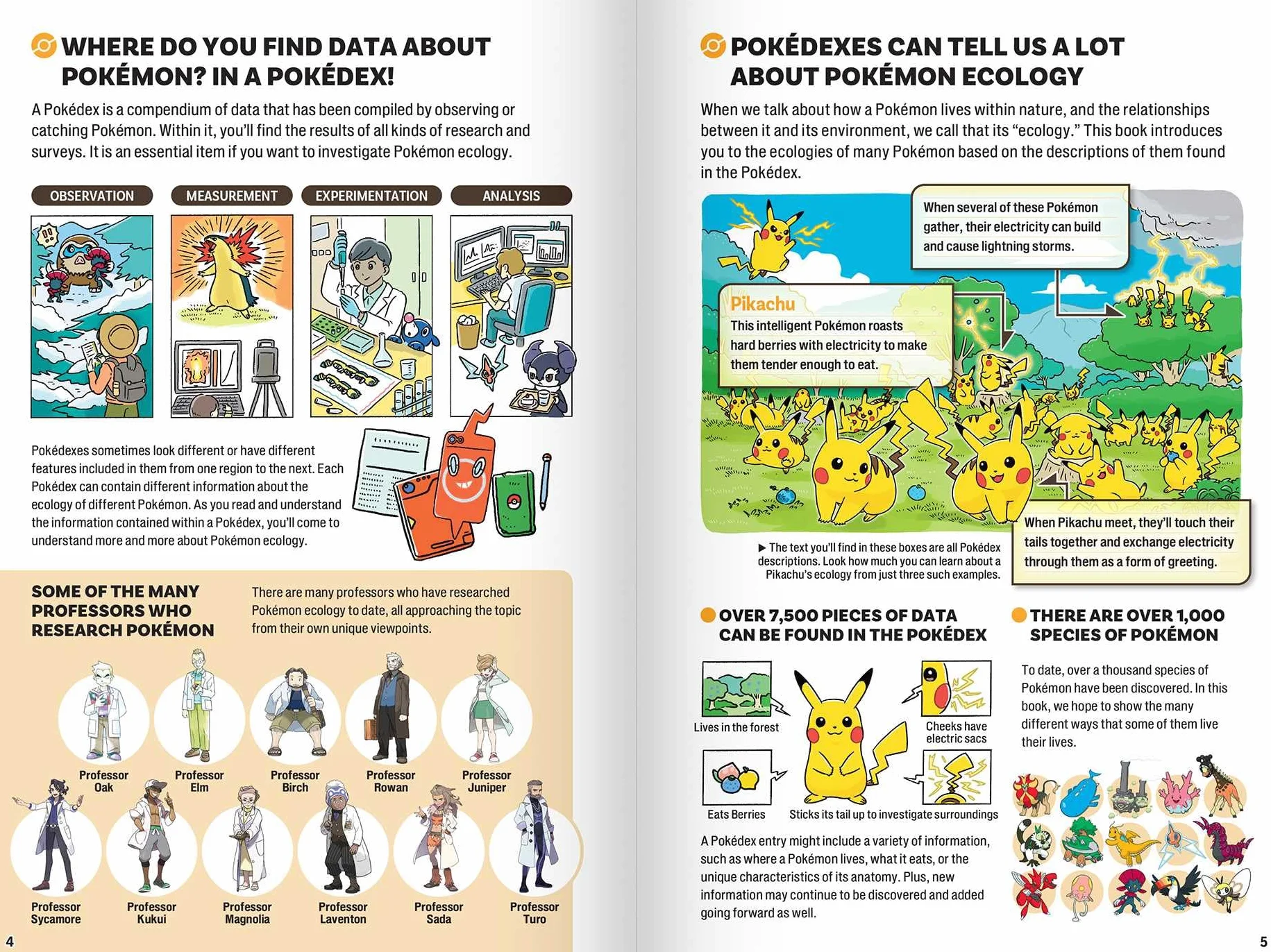 WHERE DO YOU FIND DATA ABOUT POKÉMON? IN A POKÉDEX!

A Pokédex is a compendium of data that has been compiled by observing or catching Pokémon. Within it, you'll find the results of all kinds of research and surveys. It is an essential item if you want to investigate Pokémon ecology.

OBSERVATION

MEASUREMENT

EXPERIMENTATION

ANALYSIS

Pokédexes sometimes look different or have different features included in them from one region to the next. Each Pokédex can contain different information about the ecology of different Pokémon. As you read and understand the information contained within a Pokédex, you'll come to understand more and more about Pokémon ecology.

SOME OF THE MANY PROFESSORS WHO RESEARCH POKÉMON

There are many professors who have researched Pokémon ecology to date, all approaching the topic from their own unique viewpoints.

Professor Oak

Professor Elm

Professor Birch

Professor Rowan

Professor Juniper

Professor Sycamore

Professor Kukui

Professor Magnolia

Professor Laventon

Professor Sada

Professor Turo

4

POKÉDEXES CAN TELL US A LOT ABOUT POKÉMON ECOLOGY

When we talk about how a Pokémon lives within nature, and the relationships between it and its environment, we call that its "ecology." This book introduces you to the ecologies of many Pokémon based on the descriptions of them found in the Pokédex.

When several of these Pokémon gather, their electricity can build and cause lightning storms.

Pikachu
This intelligent Pokémon roasts hard berries with electricity to make them tender enough to eat.

When Pikachu meet, they'll touch their tails together and exchange electricity through them as a form of greeting.

▶ The text you'll find in these boxes are all Pokédex descriptions. Look how much you can learn about a Pikachu's ecology from just three such examples.

OVER 7,500 PIECES OF DATA CAN BE FOUND IN THE POKÉDEX

Lives in the forest

Cheeks have electric sacs

Eats Berries

Sticks its tail up to investigate surroundings

A Pokédex entry might include a variety of information, such as where a Pokémon lives, what it eats, or the unique characteristics of its anatomy. Plus, new information may continue to be discovered and added going forward as well.

THERE ARE OVER 1,000 SPECIES OF POKÉMON

To date, over a thousand species of Pokémon have been discovered. In this book, we hope to show the many different ways that some of them live their lives.

5